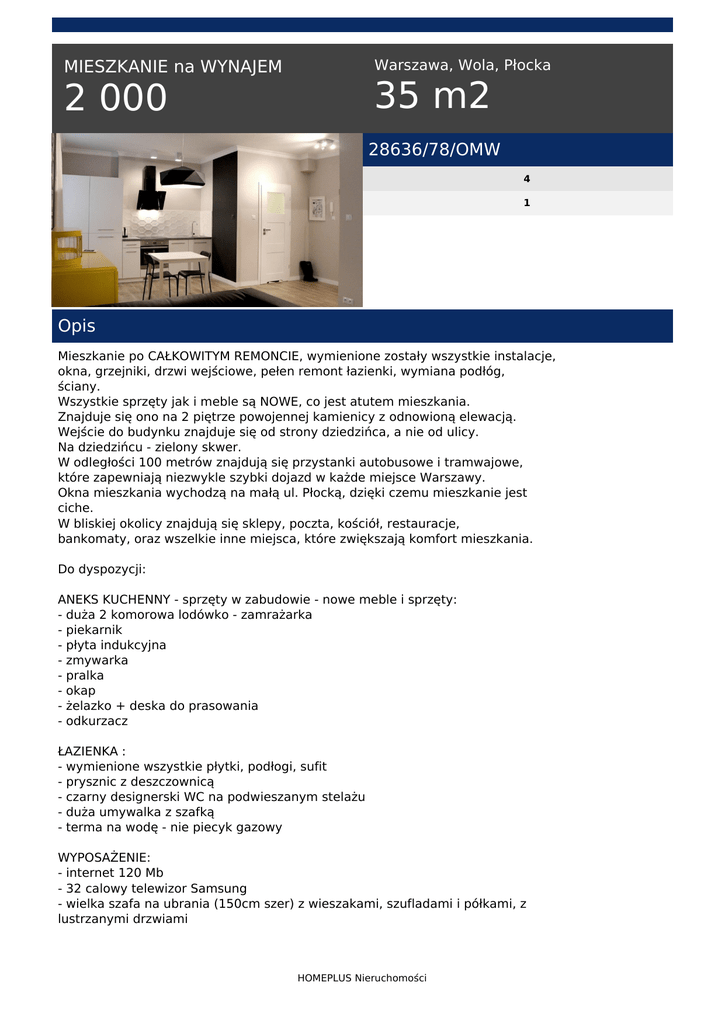 MIESZKANIE na WYNAJEM
2 000

Warszawa, Wola, Płocka
35 m2

28636/78/OMW

4

1

Opis

Mieszkanie po CAŁKOWITYM REMONCIE, wymienione zostały wszystkie instalacje, okna, grzejniki, drzwi wejściowe, pełen remont łazienki, wymiana podłóg, ściany.
Wszystkie sprzęty jak i meble są NOWE, co jest atutem mieszkania.
Znajduje się ono na 2 piętrze powojennej kamienicy z odnowioną elewacją.
Wejście do budynku znajduje się od strony dziedzińca, a nie od ulicy.
Na dziedzińcu - zielony skwer.
W odległości 100 metrów znajdują się przystanki autobusowe i tramwajowe, które zapewniają niezwykle szybki dojazd w każde miejsce Warszawy.
Okna mieszkania wychodzą na małą ul. Płocką, dzięki czemu mieszkanie jest ciche.
W bliskiej okolicy znajdują się sklepy, poczta, kościół, restauracje, bankomaty, oraz wszelkie inne miejsca, które zwiększają komfort mieszkania.

Do dyspozycji:

ANEKS KUCHENNY - sprzęty w zabudowie - nowe meble i sprzęty:
- duża 2 komorowa lodówko - zamrażarka
- piekarnik
- płyta indukcyjna
- zmywarka
- pralka
- okap
- żelazko + deska do prasowania
- odkurzacz

ŁAZIENKA :
- wymienione wszystkie płytki, podłogi, sufit
- prysznic z deszczownicą
- czarny designerski WC na podwieszanym stelażu
- duża umywalka z szafką
- terma na wodę - nie piecyk gazowy

WYPOSAŻENIE:
- internet 120 Mb
- 32 calowy telewizor Samsung
- wielka szafa na ubrania (150cm szer) z wieszakami, szufladami i półkami, z lustrzanymi drzwiami

HOMEPLUS Nieruchomości